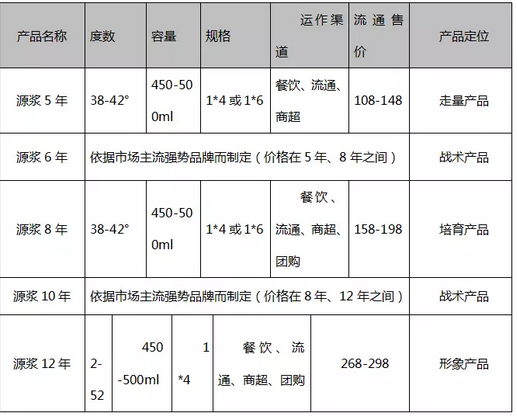 | 产品名称 | 度数 | 容量 | 规格 | 运作渠道 | 流通售价 | 产品定位 |
|---|---|---|---|---|---|---|
| 源浆 5 年 | 38-42° | 450-500ml | 1*4 或 1*6 | 餐饮、流通、商超 | 108-148 | 走量产品 |
| 源浆 6 年 | 依据市场主流强势品牌而制定（价格在 5 年、8 年之间） | | | | | 战术产品 |
| 源浆 8 年 | 38-42° | 450-500ml | 1*4 或 1*6 | 餐饮、流通、商超、团购 | 158-198 | 培育产品 |
| 源浆 10 年 | 依据市场主流强势品牌而制定（价格在 8 年、12 年之间） | | | | | 战术产品 |
| 源浆 12 年 | 2-52 | 450-500ml | 1*4 | 餐饮、流通、商超、团购 | 268-298 | 形象产品 |